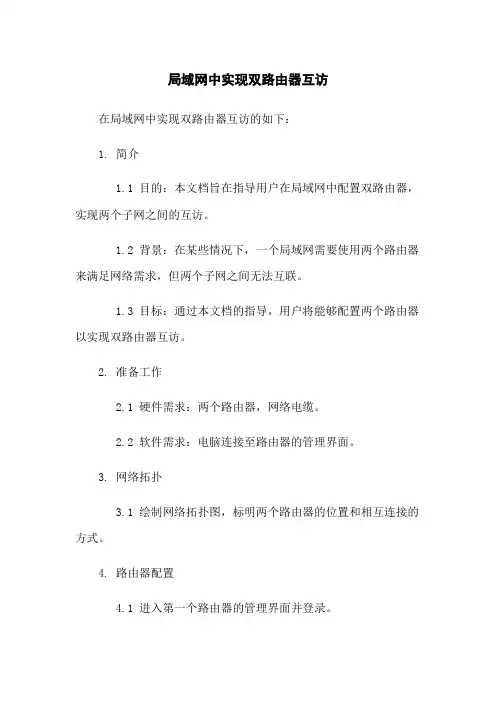 局域网中实现双路由器互访

在局域网中实现双路由器互访的如下：

1. 简介

1.1 目的：本文档旨在指导用户在局域网中配置双路由器，实现两个子网之间的互访。

1.2 背景：在某些情况下，一个局域网需要使用两个路由器来满足网络需求，但两个子网之间无法互联。

1.3 目标：通过本文档的指导，用户将能够配置两个路由器以实现双路由器互访。

2. 准备工作

2.1 硬件需求：两个路由器，网络电缆。

2.2 软件需求：电脑连接至路由器的管理界面。

3. 网络拓扑

3.1 绘制网络拓扑图，标明两个路由器的位置和相互连接的方式。

4. 路由器配置

4.1 进入第一个路由器的管理界面并登录。